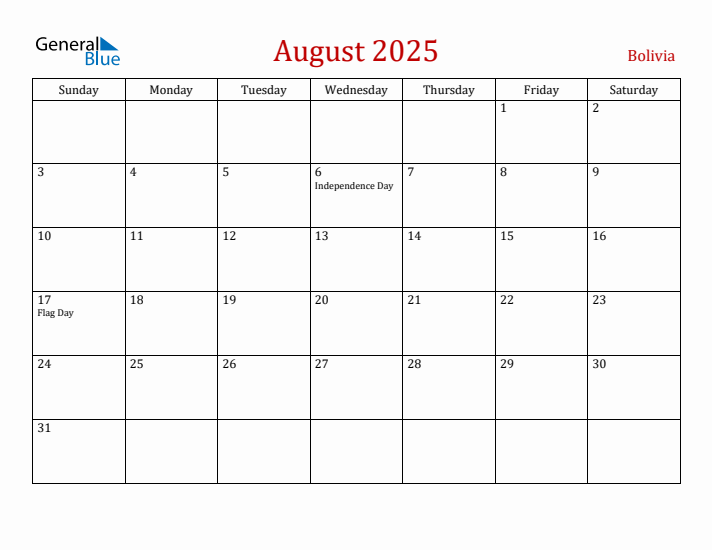 General Blue

August 2025

Bolivia

| Sunday | Monday | Tuesday | Wednesday | Thursday | Friday | Saturday |
|---|---|---|---|---|---|---|
| | | | | | 1 | 2 |
| 3 | 4 | 5 | 6 Independence Day | 7 | 8 | 9 |
| 10 | 11 | 12 | 13 | 14 | 15 | 16 |
| 17 Flag Day | 18 | 19 | 20 | 21 | 22 | 23 |
| 24 | 25 | 26 | 27 | 28 | 29 | 30 |
| 31 | | | | | | |